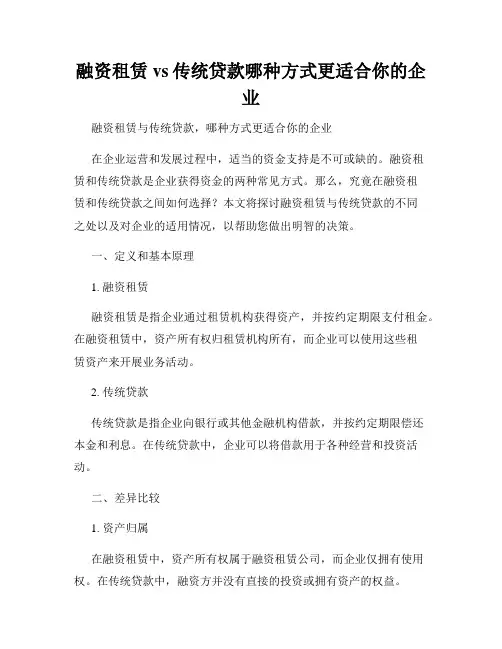 融资租赁 vs 传统贷款哪种方式更适合你的企业

融资租赁与传统贷款，哪种方式更适合你的企业

在企业运营和发展过程中，适当的资金支持是不可或缺的。融资租赁和传统贷款是企业获得资金的两种常见方式。那么，究竟在融资租赁和传统贷款之间如何选择？本文将探讨融资租赁与传统贷款的不同之处以及对企业的适用情况，以帮助您做出明智的决策。

一、定义和基本原理

1. 融资租赁

融资租赁是指企业通过租赁机构获得资产，并按约定期限支付租金。在融资租赁中，资产所有权归租赁机构所有，而企业可以使用这些租赁资产来开展业务活动。

2. 传统贷款

传统贷款是指企业向银行或其他金融机构借款，并按约定期限偿还本金和利息。在传统贷款中，企业可以将借款用于各种经营和投资活动。

二、差异比较

1. 资产归属

在融资租赁中，资产所有权属于融资租赁公司，而企业仅拥有使用权。在传统贷款中，融资方并没有直接的投资或拥有资产的权益。